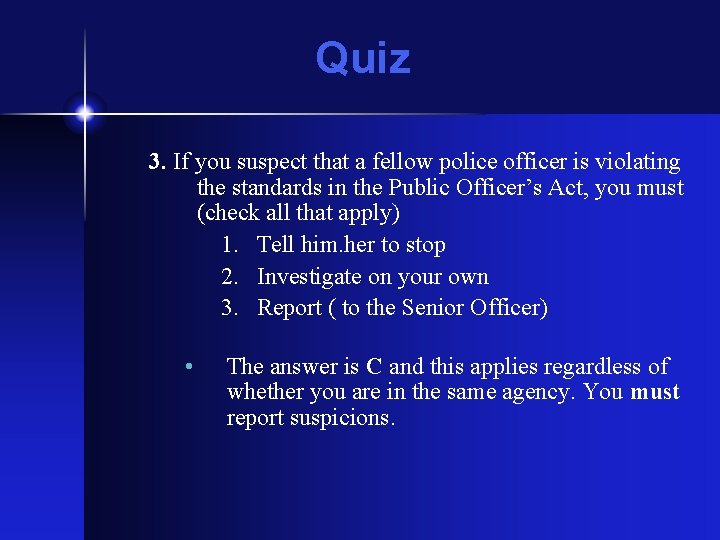 Quiz

3. If you suspect that a fellow police officer is violating the standards in the Public Officer’s Act, you must (check all that apply)

1. Tell him.her to stop
2. Investigate on your own
3. Report ( to the Senior Officer)

• The answer is C and this applies regardless of whether you are in the same agency. You must report suspicions.